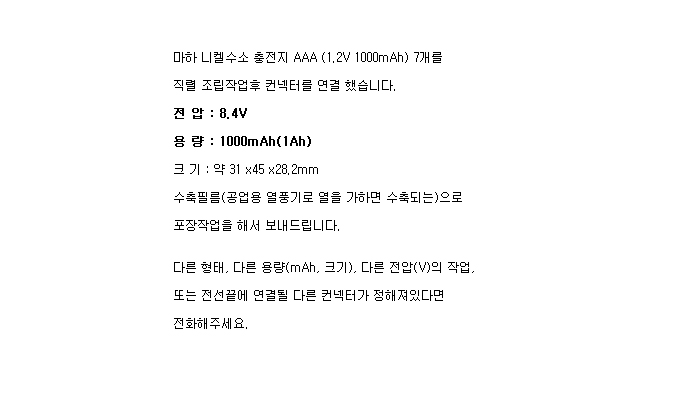 마하 니켈수소 충전지 AAA (1.2V 1000mAh) 7개를

직렬 조립작업후 컨넥터를 연결 했습니다.

전 압 : 8.4V

용 량 : 1000mAh(1Ah)

크 기 : 약 31 x45 x28.2mm

수축필름(공업용 열풍기로 열을 가하면 수축되는)으로

포장작업을 해서 보내드립니다.

다른 형태, 다른 용량(mAh, 크기), 다른 전압(V)의 작업,

또는 전선끝에 연결될 다른 컨넥터가 정해져있다면

전화해주세요.